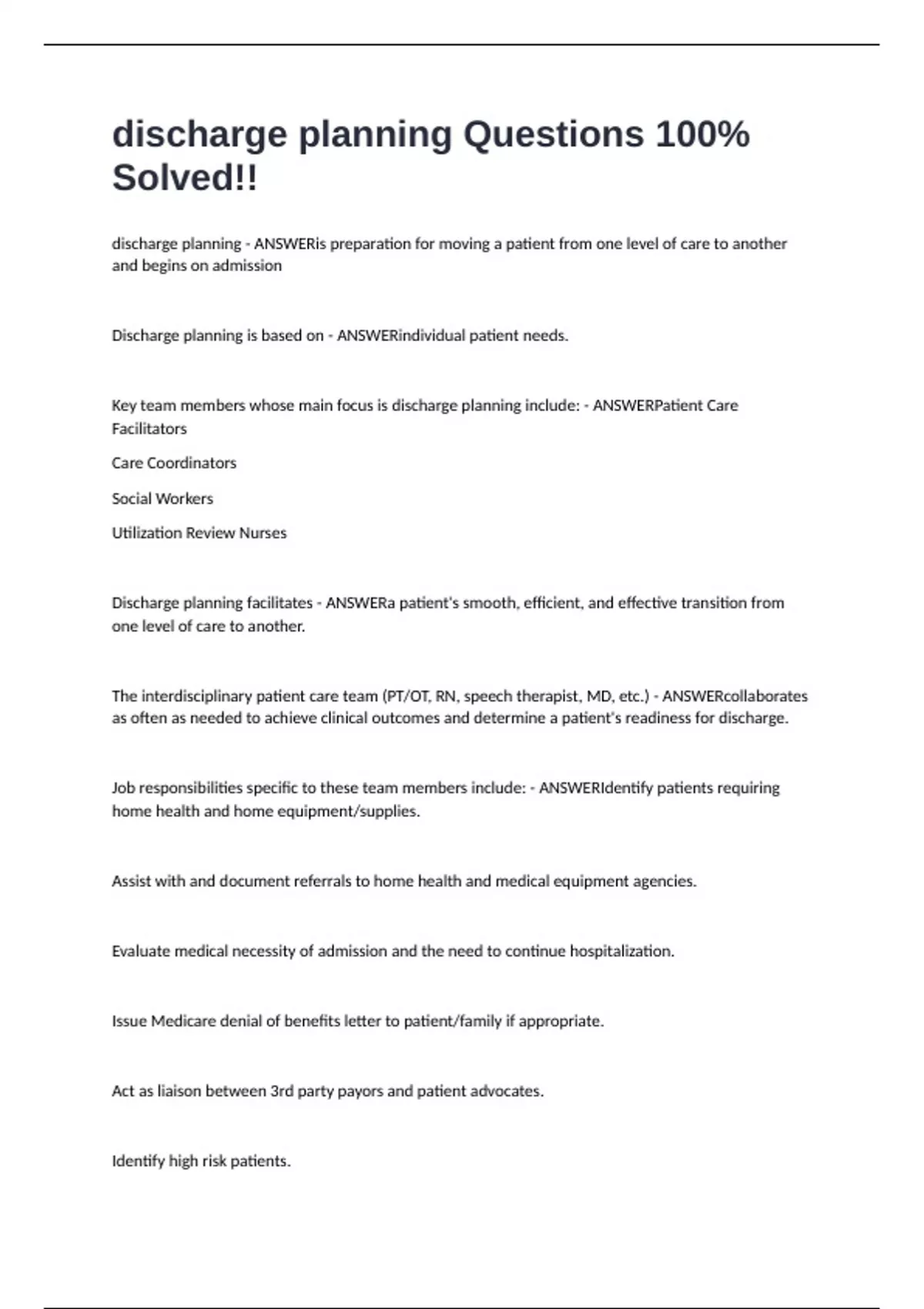 discharge planning Questions 100% Solved!!

discharge planning - ANSWERis preparation for moving a patient from one level of care to another and begins on admission

Discharge planning is based on - ANSWERindividual patient needs.

Key team members whose main focus is discharge planning include: - ANSWERPatient Care Facilitators

Care Coordinators

Social Workers

Utilization Review Nurses

Discharge planning facilitates - ANSWERa patient's smooth, efficient, and effective transition from one level of care to another.

The interdisciplinary patient care team (PT/OT, RN, speech therapist, MD, etc.) - ANSWERcollaborates as often as needed to achieve clinical outcomes and determine a patient's readiness for discharge.

Job responsibilities specific to these team members include: - ANSWERIdentify patients requiring home health and home equipment/supplies.

Assist with and document referrals to home health and medical equipment agencies.

Evaluate medical necessity of admission and the need to continue hospitalization.

Issue Medicare denial of benefits letter to patient/family if appropriate.

Act as liaison between 3rd party payors and patient advocates.

Identify high risk patients.